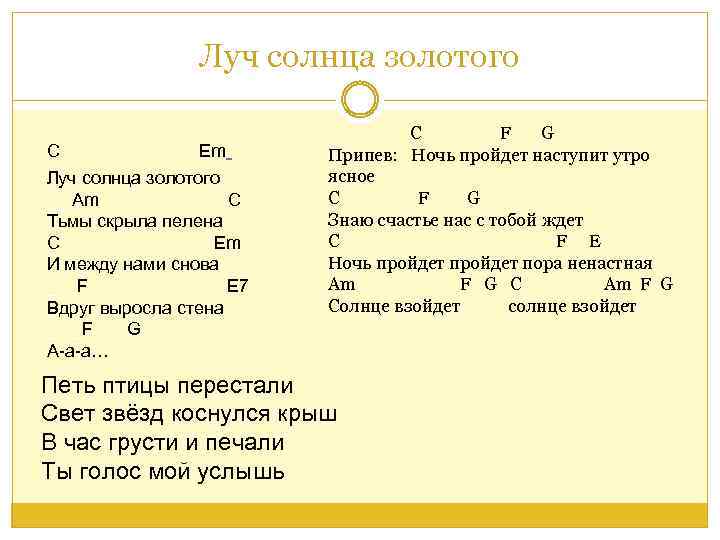 Луч солнца золотого

C Em
Луч солнца золотого
Am C
Тьмы скрыла пелена
C Em
И между нами снова
F E7
Вдруг выросла стена
F G
А-а-а…

Петь птицы перестали
Свет звёзд коснулся крыш
В час грусти и печали
Ты голос мой услышь

C F G
Припев: Ночь пройдет наступит утро ясное
C F G
Знаю счастье нас с тобой ждет
C F E
Ночь пройдет пройдет пора ненастная
Am F G C Am F G
Солнце взойдет солнце взойдет